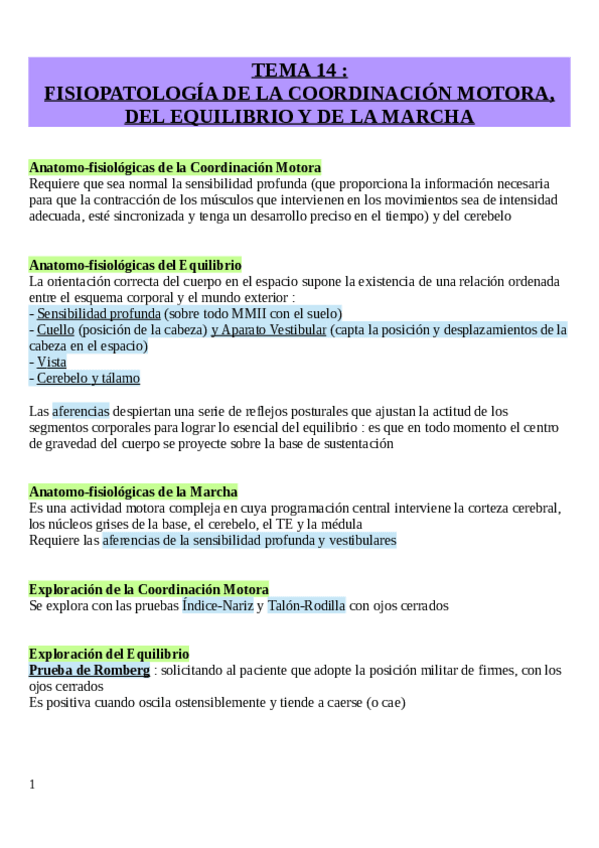 TEMA 14 :
FISIOPATOLOGÍA DE LA COORDINACIÓN MOTORA, DEL EQUILIBRIO Y DE LA MARCHA

Anatomo-fisiológicas de la Coordinación Motora
Requiere que sea normal la sensibilidad profunda (que proporciona la información necesaria para que la contracción de los músculos que intervienen en los movimientos sea de intensidad adecuada, esté sincronizada y tenga un desarrollo preciso en el tiempo) y del cerebelo

Anatomo-fisiológicas del Equilibrio
La orientación correcta del cuerpo en el espacio supone la existencia de una relación ordenada entre el esquema corporal y el mundo exterior :
- Sensibilidad profunda (sobre todo MMII con el suelo)
- Cuello (posición de la cabeza) y Aparato Vestibular (capta la posición y desplazamientos de la cabeza en el espacio)
- Vista
- Cerebelo y tálamo

Las aferencias despiertan una serie de reflejos posturales que ajustan la actitud de los segmentos corporales para lograr lo esencial del equilibrio : es que en todo momento el centro de gravedad del cuerpo se proyecte sobre la base de sustentación

Anatomo-fisiológicas de la Marcha
Es una actividad motora compleja en cuya programación central interviene la corteza cerebral, los núcleos grises de la base, el cerebelo, el TE y la médula
Requiere las aferencias de la sensibilidad profunda y vestibulares

Exploración de la Coordinación Motora
Se explora con las pruebas Índice-Nariz y Talón-Rodilla con ojos cerrados

Exploración del Equilibrio
Prueba de Romberg : solicitando al paciente que adopte la posición militar de firmes, con los ojos cerrados
Es positiva cuando oscila ostensiblemente y tiende a caerse (o cae)

1